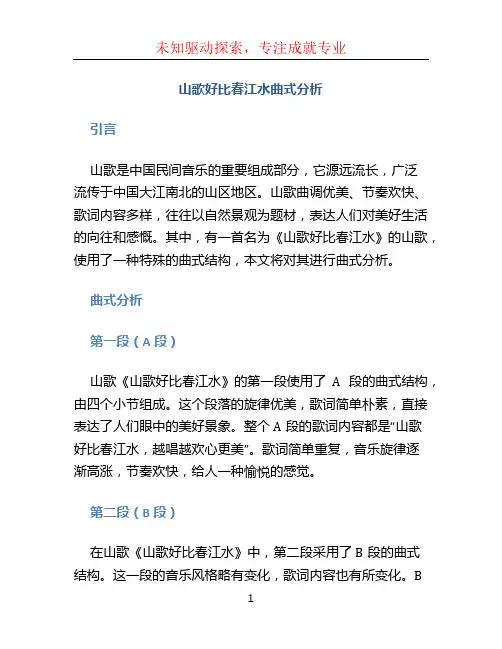 未知驱动探索，专注成就专业

山歌好比春江水曲式分析

引言

山歌是中国民间音乐的重要组成部分，它源远流长，广泛流传于中国大江南北的山区地区。山歌曲调优美、节奏欢快、歌词内容多样，往往以自然景观为题材，表达人们对美好生活的向往和感慨。其中，有一首名为《山歌好比春江水》的山歌，使用了一种特殊的曲式结构，本文将对其进行曲式分析。

曲式分析

第一段（A 段）

山歌《山歌好比春江水》的第一段使用了 A 段的曲式结构，由四个小节组成。这个段落的旋律优美，歌词简单朴素，直接表达了人们眼中的美好景象。整个 A 段的歌词内容都是“山歌好比春江水，越唱越欢心更美”。歌词简单重复，音乐旋律逐渐高涨，节奏欢快，给人一种愉悦的感觉。

第二段（B 段）

在山歌《山歌好比春江水》中，第二段采用了 B 段的曲式结构。这一段的音乐风格略有变化，歌词内容也有所变化。B

1